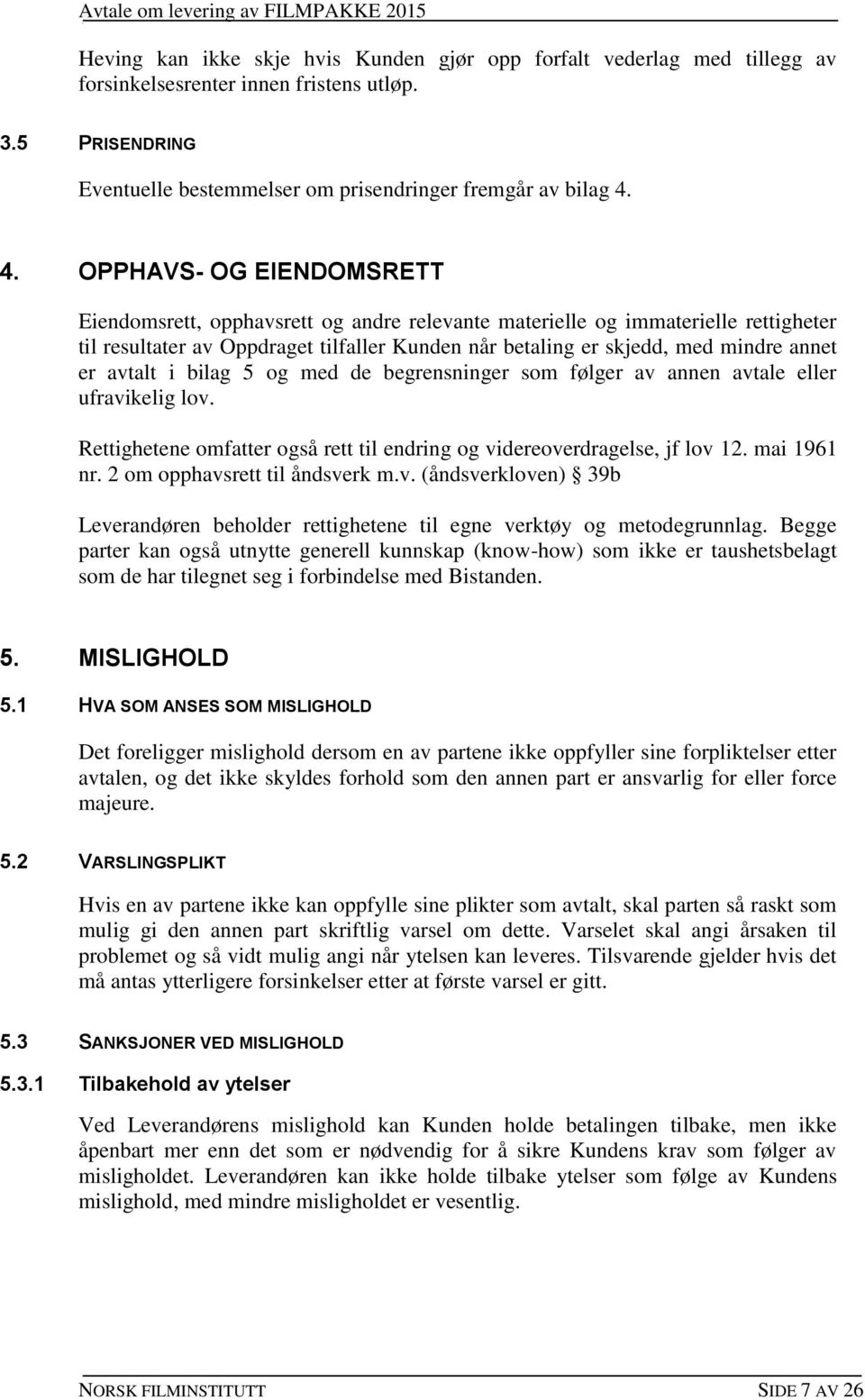 Avtale om levering av FILMPAKKE 2015

Heving kan ikke skje hvis Kunden gjør opp forfalt vederlag med tillegg av forsinkelsesrenter innen fristens utløp.

3.5 PRISENDRING

Eventuelle bestemmelser om prisendringer fremgår av bilag 4.

4. OPPHAVS- OG EIENDOMSRETT

Eiendomsrett, opphavsrett og andre relevante materielle og immaterielle rettigheter til resultater av Oppdraget tilfaller Kunden når betaling er skjedd, med mindre annet er avtalt i bilag 5 og med de begrensninger som følger av annen avtale eller ufravikelig lov.

Rettighetene omfatter også rett til endring og videreoverdragelse, jf lov 12. mai 1961 nr. 2 om opphavsrett til åndsverk m.v. (åndsverkloven) § 39b

Leverandøren beholder rettighetene til egne verktøy og metodegrunnlag. Begge parter kan også utnytte generell kunnskap (know-how) som ikke er taushetsbelagt som de har tilegnet seg i forbindelse med Bistanden.

5. MISLIGHOLD

5.1 HVA SOM ANSES SOM MISLIGHOLD

Det foreligger mislighold dersom en av partene ikke oppfyller sine forpliktelser etter avtalen, og det ikke skyldes forhold som den annen part er ansvarlig for eller force majeure.

5.2 VARSLINGSPLIKT

Hvis en av partene ikke kan oppfylle sine plikter som avtalt, skal parten så raskt som mulig gi den annen part skriftlig varsel om dette. Varselet skal angi årsaken til problemet og så vidt mulig angi når ytelsen kan leveres. Tilsvarende gjelder hvis det må antas ytterligere forsinkelser etter at første varsel er gitt.

5.3 SANKSJONER VED MISLIGHOLD

5.3.1 Tilbakehold av ytelser

Ved Leverandørens mislighold kan Kunden holde betalingen tilbake, men ikke åpenbart mer enn det som er nødvendig for å sikre Kundens krav som følger av misligholdet. Leverandøren kan ikke holde tilbake ytelser som følge av Kundens mislighold, med mindre misligholdet er vesentlig.

NORSK FILMINSTITUTT SIDE 7 AV 26